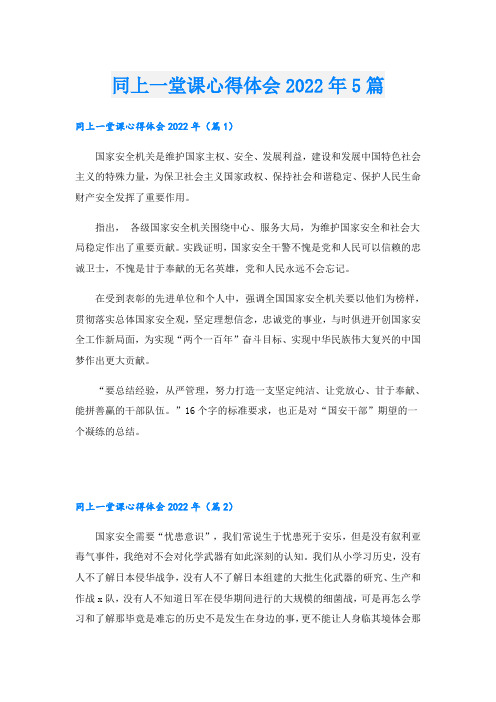 同上一堂课心得体会2022年5篇

同上一堂课心得体会2022年（篇1）

国家安全机关是维护国家主权、安全、发展利益，建设和发展中国特色社会主义的特殊力量，为保卫社会主义国家政权、保持社会和谐稳定、保护人民生命财产安全发挥了重要作用。

指出， 各级国家安全机关围绕中心、服务大局，为维护国家安全和社会大局稳定作出了重要贡献。实践证明，国家安全干警不愧是党和人民可以信赖的忠诚卫士，不愧是甘于奉献的无名英雄，党和人民永远不会忘记。

在受到表彰的先进单位和个人中，强调全国国家安全机关要以他们为榜样，贯彻落实总体国家安全观，坚定理想信念，忠诚党的事业，与时俱进开创国家安全工作新局面，为实现“两个一百年”奋斗目标、实现中华民族伟大复兴的中国梦作出更大贡献。

“要总结经验，从严管理，努力打造一支坚定纯洁、让党放心、甘于奉献、能拼善赢的干部队伍。”16个字的标准要求，也正是对“国安干部”期望的一个凝练的总结。

同上一堂课心得体会2022年（篇2）

国家安全需要“忧患意识”，我们常说生于忧患死于安乐，但是没有叙利亚毒气事件，我绝对不会对化学武器有如此深刻的认知。我们从小学习历史，没有人不了解日本侵华战争，没有人不了解日本组建的大批生化武器的研究、生产和作战x队，没有人不知道日军在侵华期间进行的大规模的细菌战，可是再怎么学习和了解那毕竟是难忘的历史不是发生在身边的事，更不能让人身临其境体会那